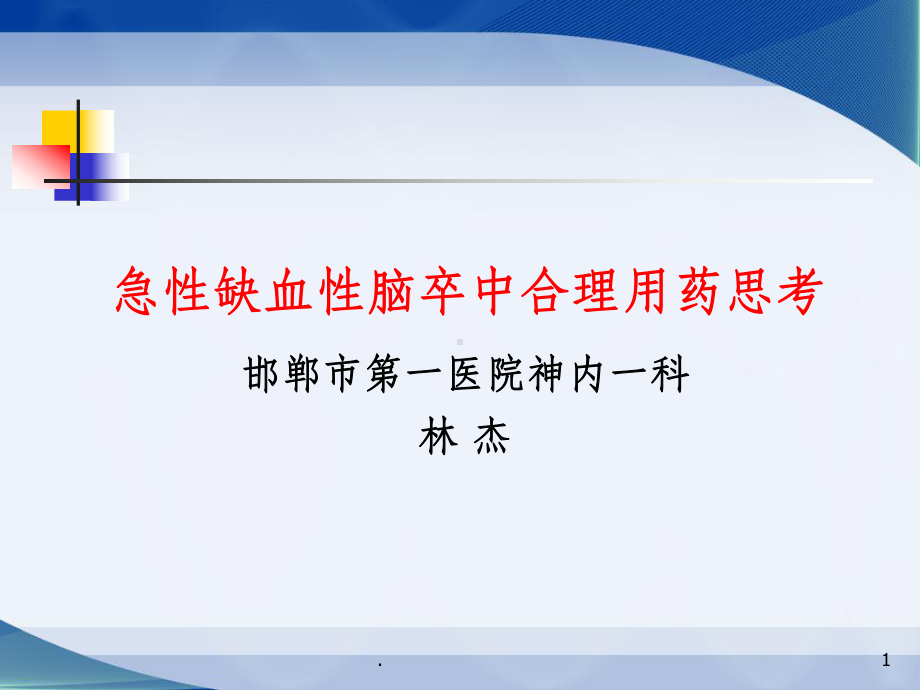 急性缺血性脑卒中合理用药思考

邯郸市第一医院神内一科
林 杰

.

1